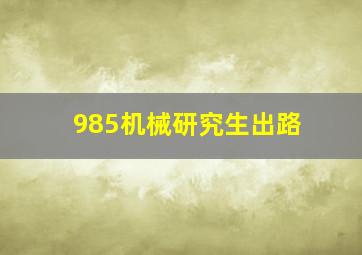 985机械研究生出路